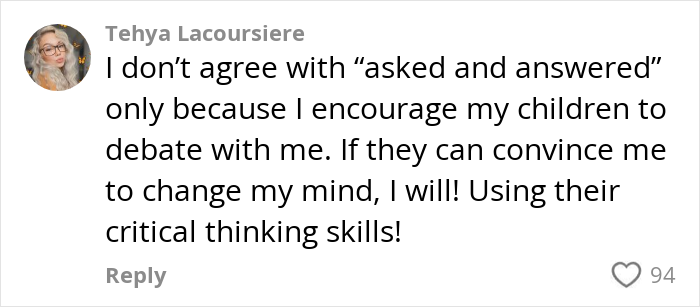 Tehya Lacoursiere
I don’t agree with “asked and answered” only because I encourage my children to debate with me. If they can convince me to change my mind, I will! Using their critical thinking skills!

Reply
94